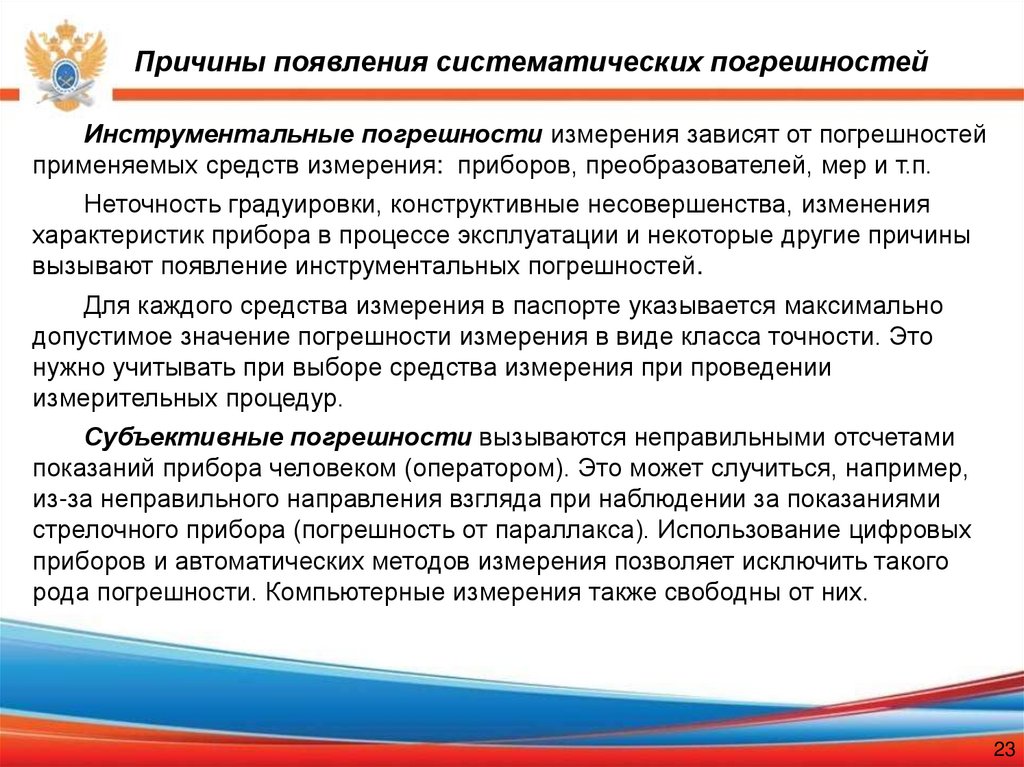 Причины появления систематических погрешностей

Инструментальные погрешности измерения зависят от погрешностей применяемых средств измерения: приборов, преобразователей, мер и т.п.

Неточность градуировки, конструктивные несовершенства, изменения характеристик прибора в процессе эксплуатации и некоторые другие причины вызывают появление инструментальных погрешностей.

Для каждого средства измерения в паспорте указывается максимально допустимое значение погрешности измерения в виде класса точности. Это нужно учитывать при выборе средства измерения при проведении измерительных процедур.

Субъективные погрешности вызываются неправильными отсчетами показаний прибора человеком (оператором). Это может случиться, например, из-за неправильного направления взгляда при наблюдении за показаниями стрелочного прибора (погрешность от параллакса). Использование цифровых приборов и автоматических методов измерения позволяет исключить такого рода погрешности. Компьютерные измерения также свободны от них.

23